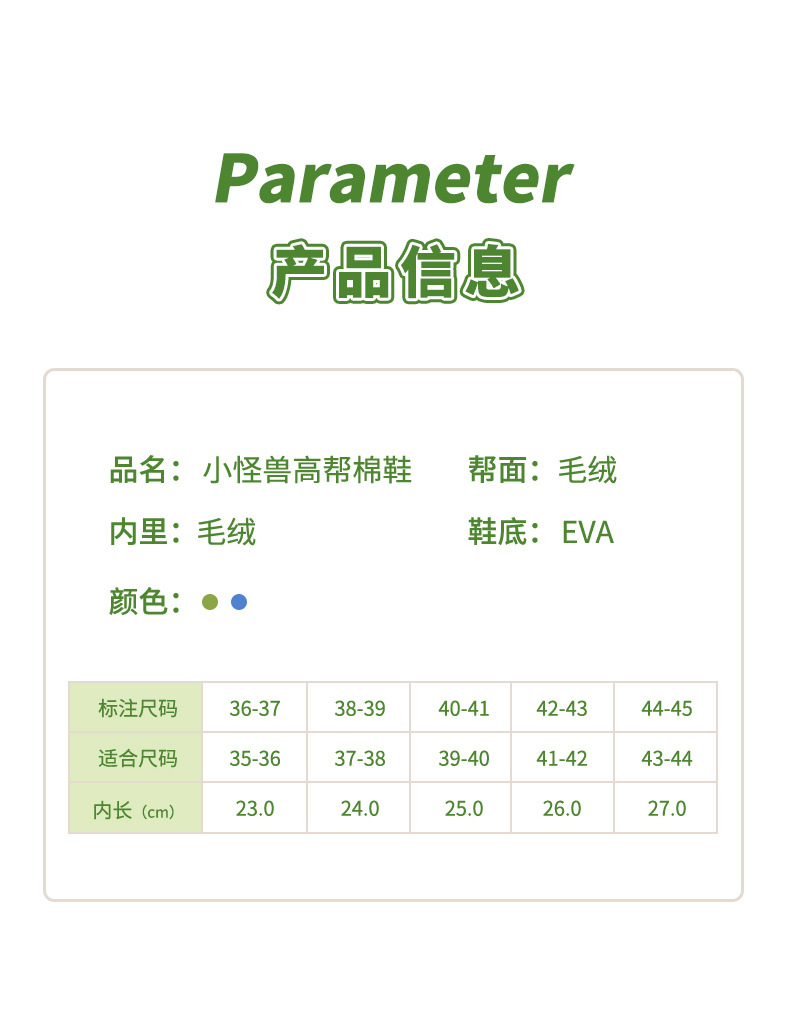 Parameter
产品信息

品名：小怪兽高帮棉鞋 帮面：毛绒

内里：毛绒 鞋底：EVA

颜色：

| 标注尺码 | 36-37 | 38-39 | 40-41 | 42-43 | 44-45 |
|---|---|---|---|---|---|
| 适合尺码 | 35-36 | 37-38 | 39-40 | 41-42 | 43-44 |
| 内长（cm） | 23.0 | 24.0 | 25.0 | 26.0 | 27.0 |